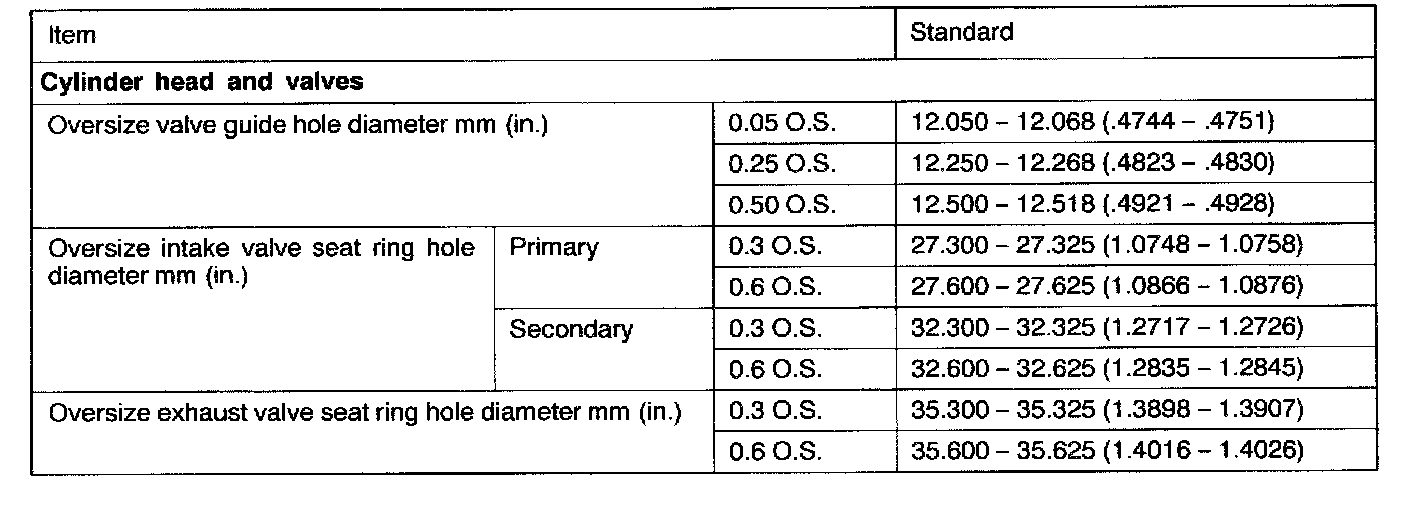 | Item | | | Standard |
|---|---|---|---|
| **Cylinder head and valves** | | | |
| Oversize valve guide hole diameter mm (in.) | | 0.05 O.S. | 12.050 – 12.068 (.4744 – .4751) |
| | | 0.25 O.S. | 12.250 – 12.268 (.4823 – .4830) |
| | | 0.50 O.S. | 12.500 – 12.518 (.4921 – .4928) |
| Oversize intake valve seat ring hole diameter mm (in.) | Primary | 0.3 O.S. | 27.300 – 27.325 (1.0748 – 1.0758) |
| | | 0.6 O.S. | 27.600 – 27.625 (1.0866 – 1.0876) |
| | Secondary | 0.3 O.S. | 32.300 – 32.325 (1.2717 – 1.2726) |
| | | 0.6 O.S. | 32.600 – 32.625 (1.2835 – 1.2845) |
| Oversize exhaust valve seat ring hole diameter mm (in.) | | 0.3 O.S. | 35.300 – 35.325 (1.3898 – 1.3907) |
| | | 0.6 O.S. | 35.600 – 35.625 (1.4016 – 1.4026) |